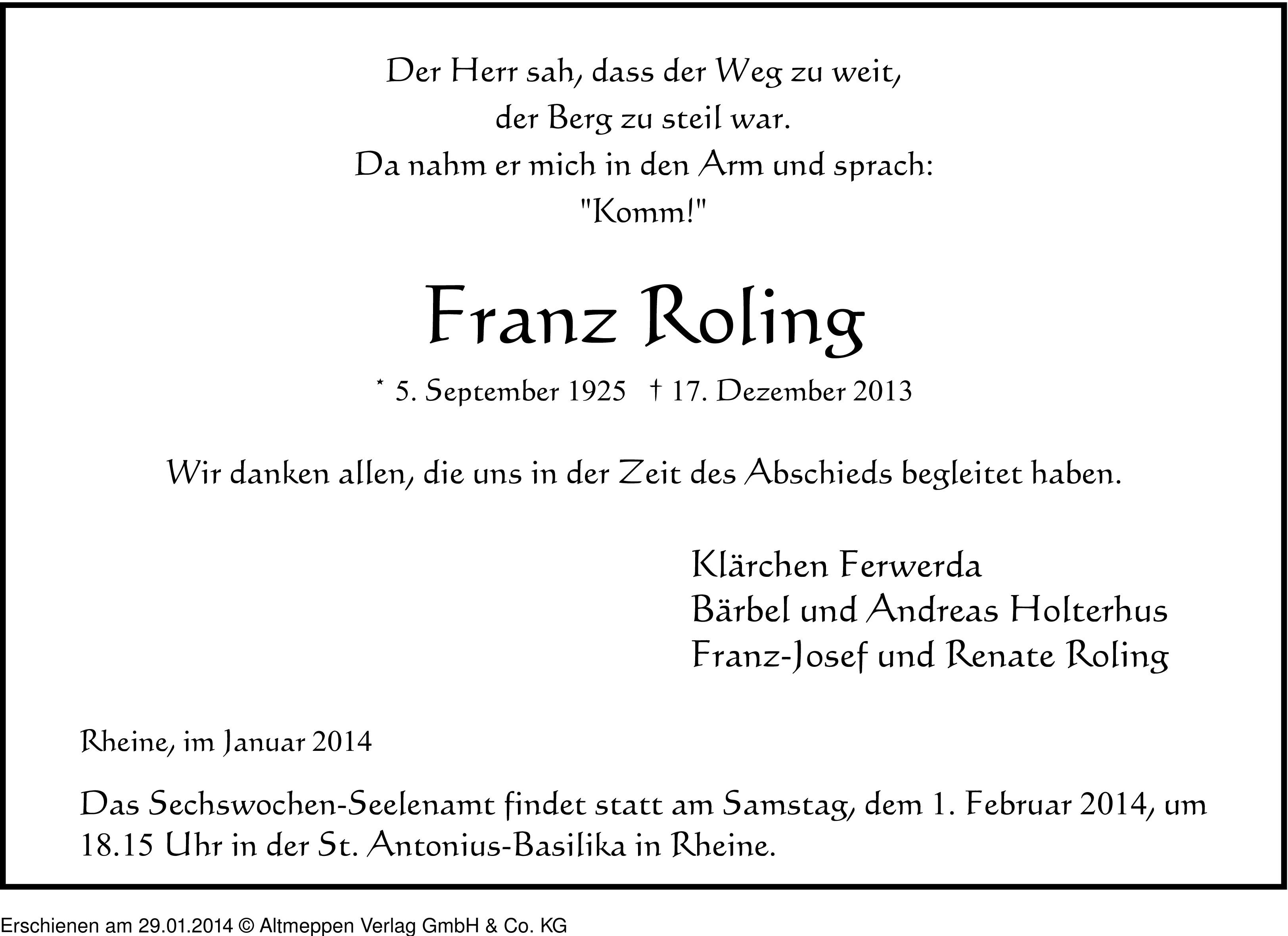 Der Herr sah, dass der Weg zu weit,
der Berg zu steil war.
Da nahm er mich in den Arm und sprach:
"Komm!"

Franz Roling

* 5. September 1925 † 17. Dezember 2013

Wir danken allen, die uns in der Zeit des Abschieds begleitet haben.

Klärchen Ferwerda
Bärbel und Andreas Holterhus
Franz-Josef und Renate Roling

Rheine, im Januar 2014

Das Sechswochen-Seelenamt findet statt am Samstag, dem 1. Februar 2014, um 18.15 Uhr in der St. Antonius-Basilika in Rheine.

Erschienen am 29.01.2014 © Altmeppen Verlag GmbH & Co. KG